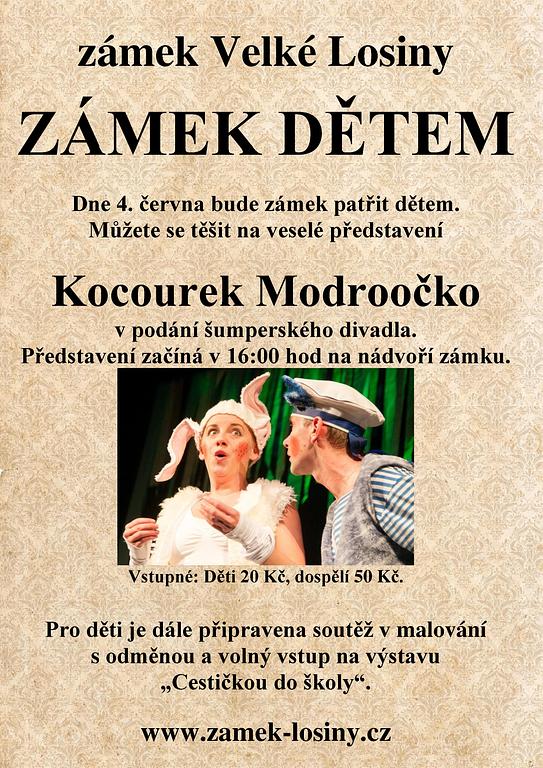 zámek Velké Losiny

ZÁMEK DĚTEM

Dne 4. června bude zámek patřit dětem.
Můžete se těšit na veselé představení

Kocourek Modroočko

v podání šumperského divadla.
Představení začíná v 16:00 hod na nádvoří zámku.

Vstupné: Děti 20 Kč, dospělí 50 Kč.

Pro děti je dále připravena soutěž v malování s odměnou a volný vstup na výstavu „Cestičkou do školy“.

www.zamek-losiny.cz